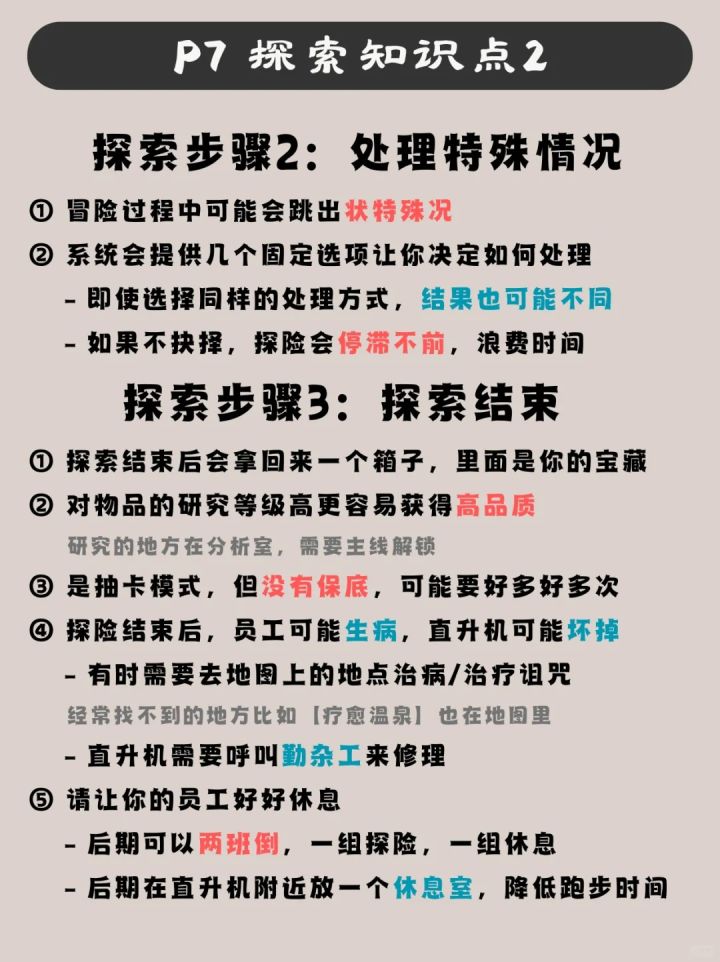 P7 探索知识点2

探索步骤2：处理特殊情况

① 冒险过程中可能会跳出状特殊况

② 系统会提供几个固定选项让你决定如何处理

- 即使选择同样的处理方式，结果也可能不同

- 如果不抉择，探险会停滞不前，浪费时间

探索步骤3：探索结束

① 探索结束后会拿回来一个箱子，里面是你的宝藏

② 对物品的研究等级高更容易获得高品质

研究的地方在分析室，需要主线解锁

③ 是抽卡模式，但没有保底，可能要好多好多次

④ 探险结束后，员工可能生病，直升机可能坏掉

- 有时需要去地图上的地点治病/治疗诅咒

经常找不到的地方比如【疗愈温泉】也在地图里

- 直升机需要呼叫勤杂工来修理

⑤ 请让你的员工好好休息

- 后期可以两班倒，一组探险，一组休息

- 后期在直升机附近放一个休息室，降低跑步时间